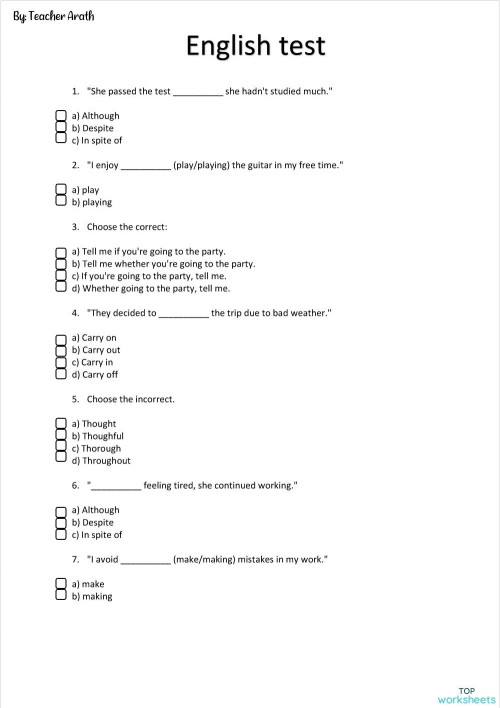 By: Teacher Arath

English test

1. "She passed the test __________ she hadn't studied much."

a) Although
b) Despite
c) In spite of

2. "I enjoy __________ (play/playing) the guitar in my free time."

a) play
b) playing

3. Choose the correct:

a) Tell me if you're going to the party.
b) Tell me whether you're going to the party.
c) If you're going to the party, tell me.
d) Whether going to the party, tell me.

4. "They decided to __________ the trip due to bad weather."

a) Carry on
b) Carry out
c) Carry in
d) Carry off

5. Choose the incorrect.

a) Thought
b) Thoughful
c) Thorough
d) Throughout

6. "__________ feeling tired, she continued working."

a) Although
b) Despite
c) In spite of

7. "I avoid __________ (make/making) mistakes in my work."

a) make
b) making

TOP worksheets